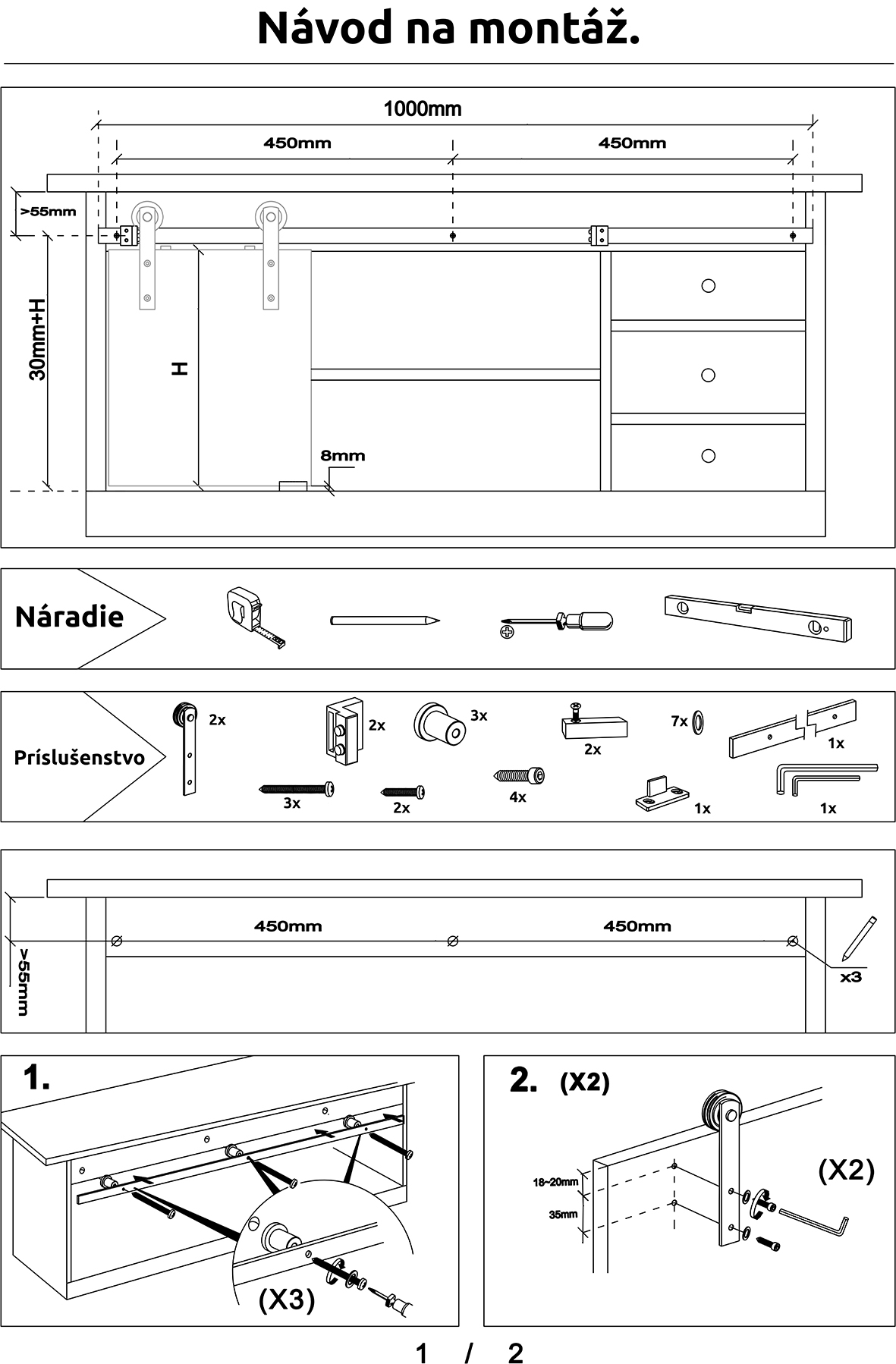 Návod na montáž.

1000mm
450mm
450mm
>55mm
30mm+H
H
8mm

Náradie

Príslušenstvo
2x
2x
3x
2x
7x
1x
3x
2x
4x
1x
1x

450mm
450mm
>55mm
x3

1.
(X3)

2. (X2)
18~20mm
35mm
(X2)

1 / 2